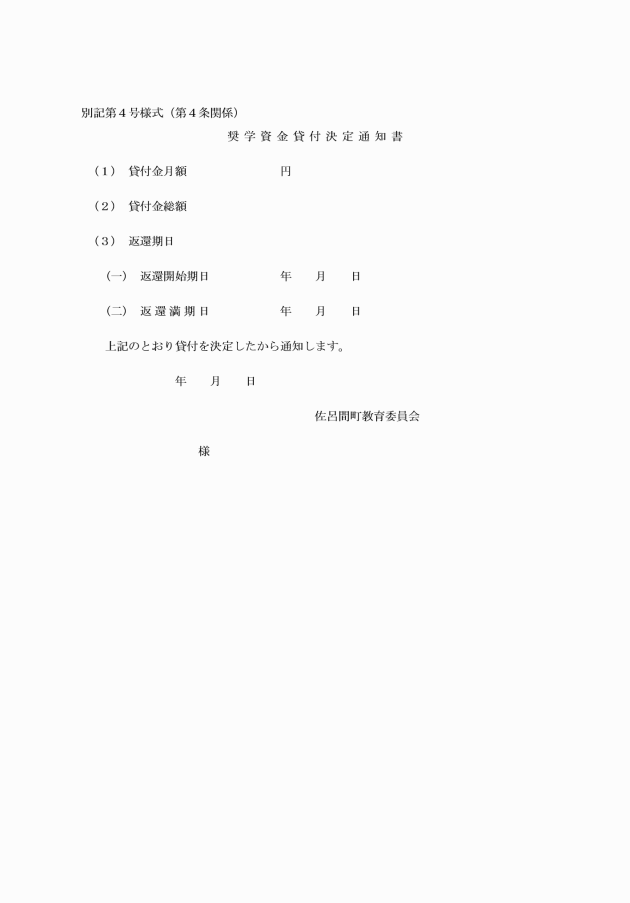 別記第４号様式（第４条関係）

奨学資金貸付決定通知書

（１）　貸付金月額　　　　　　円

（２）　貸付金総額

（３）　返還期日

（一）　返還開始期日　　　　年　　月　　日

（二）　返還満期日　　　　年　　月　　日

上記のとおり貸付を決定したから通知します。

年　　月　　日

佐呂間町教育委員会

様